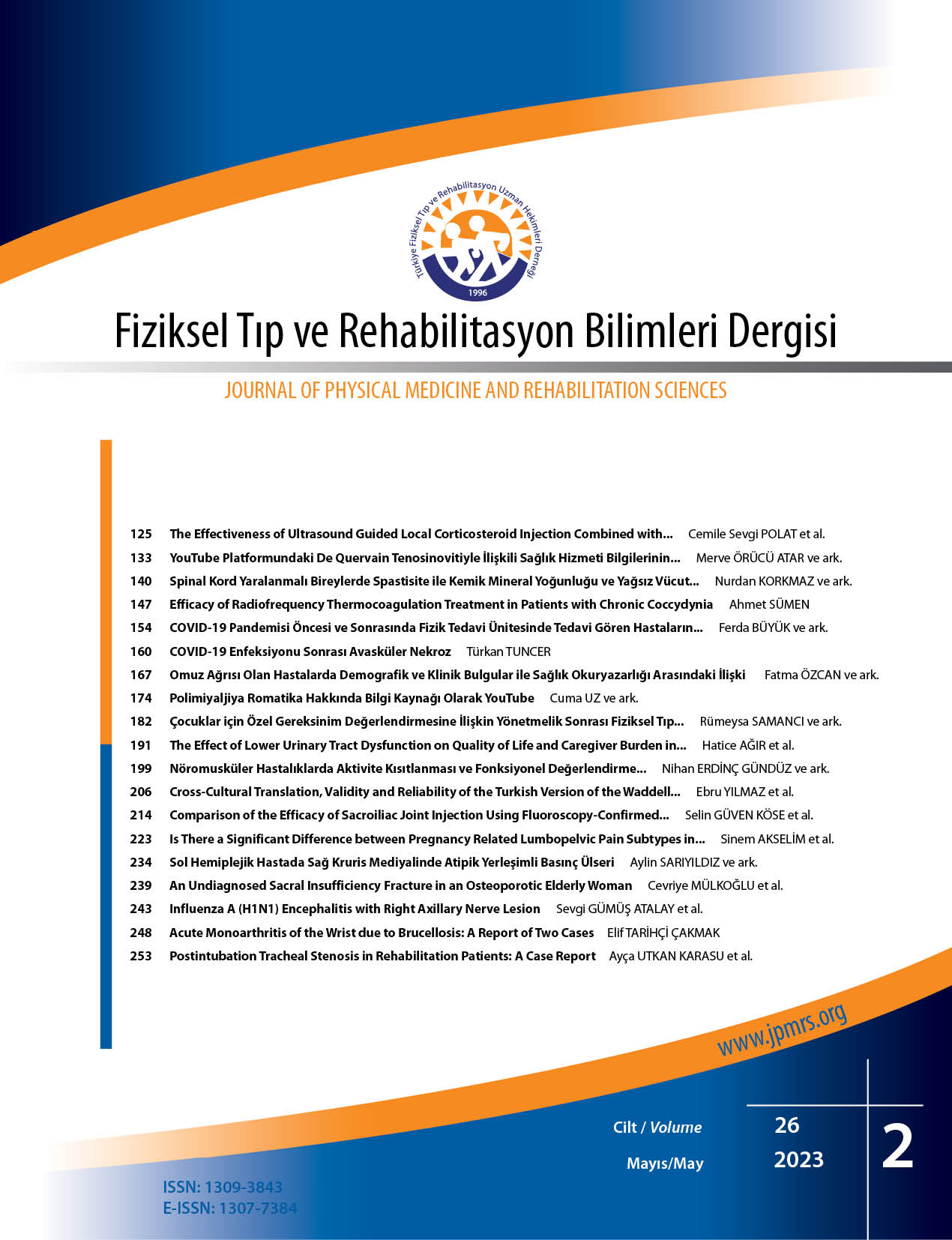 Türkiye Fiziksel Tıp ve Rehabilitasyon Uzman Hekimleri Derneği
1996

Fiziksel Tıp ve Rehabilitasyon Bilimleri Dergisi

JOURNAL OF PHYSICAL MEDICINE AND REHABILITATION SCIENCES

125 The Effectiveness of Ultrasound Guided Local Corticosteroid Injection Combined with... Cemile Sevgi POLAT et al.
133 YouTube Platformundaki De Quervain Tenosinovitiyle İlişkili Sağlık Hizmeti Bilgilerinin... Merve ÖRÜCÜ ATAR ve ark.
140 Spinal Kord Yaralanmalı Bireylerde Spastisite ile Kemik Mineral Yoğunluğu ve Yağsız Vücut... Nurdan KORKMAZ ve ark.
147 Efficacy of Radiofrequency Thermocoagulation Treatment in Patients with Chronic Coccydynia Ahmet SÜMEN
154 COVID-19 Pandemisi Öncesi ve Sonrasında Fizik Tedavi Ünitesinde Tedavi Gören Hastaların... Ferda BÜYÜK ve ark.
160 COVID-19 Enfeksiyonu Sonrası Avasküler Nekroz Türkan TUNCER
167 Omuz Ağrısı Olan Hastalarda Demografik ve Klinik Bulgular ile Sağlık Okuryazarlığı Arasındaki İlişki Fatma ÖZCAN ve ark.
174 Polimiyaljiya Romatika Hakkında Bilgi Kaynağı Olarak YouTube Cuma UZ ve ark.
182 Çocuklar için Özel Gereksinim Değerlendirmesine İlişkin Yönetmelik Sonrası Fiziksel Tıp... Rümeysa SAMANCI ve ark.
191 The Effect of Lower Urinary Tract Dysfunction on Quality of Life and Caregiver Burden in... Hatice AĞIR et al.
199 Nöromusküler Hastalıklarda Aktivite Kısıtlanması ve Fonksiyonel Değerlendirme... Nihan ERDİNÇ GÜNDÜZ ve ark.
206 Cross-Cultural Translation, Validity and Reliability of the Turkish Version of the Waddell... Ebru YILMAZ et al.
214 Comparison of the Efficacy of Sacroiliac Joint Injection Using Fluoroscopy-Confirmed... Selin GÜVEN KÖSE et al.
223 Is There a Significant Difference between Pregnancy Related Lumbopelvic Pain Subtypes in... Sinem AKSELİM et al.
234 Sol Hemiplejik Hastada Sağ Kruris Mediyalinde Atipik Yerleşimli Basınç Ülseri Aylin SARIYILDIZ ve ark.
239 An Undiagnosed Sacral Insufficiency Fracture in an Osteoporotic Elderly Woman Cevriye MÜLKOĞLU et al.
243 Influenza A (H1N1) Encephalitis with Right Axillary Nerve Lesion Sevgi GÜMÜŞ ATALAY et al.
248 Acute Monoarthritis of the Wrist due to Brucellosis: A Report of Two Cases Elif TARİHÇİ ÇAKMAK
253 Postintubation Tracheal Stenosis in Rehabilitation Patients: A Case Report Ayça UTKAN KARASU et al.

www.jpmrs.org

Cilt / Volume 26
Mayıs/May 2023
2

ISSN: 1309-3843
E-ISSN: 1307-7384